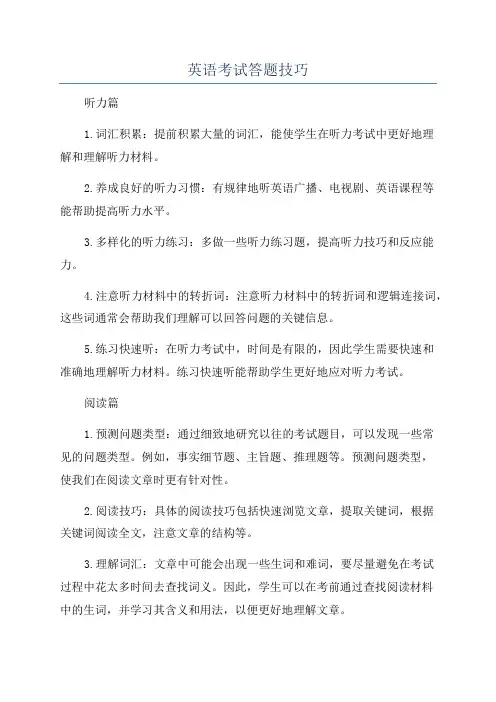 英语考试答题技巧

听力篇

1.词汇积累：提前积累大量的词汇，能使学生在听力考试中更好地理解和理解听力材料。

2.养成良好的听力习惯：有规律地听英语广播、电视剧、英语课程等能帮助提高听力水平。

3.多样化的听力练习：多做一些听力练习题，提高听力技巧和反应能力。

4.注意听力材料中的转折词：注意听力材料中的转折词和逻辑连接词，这些词通常会帮助我们理解可以回答问题的关键信息。

5.练习快速听：在听力考试中，时间是有限的，因此学生需要快速和准确地理解听力材料。练习快速听能帮助学生更好地应对听力考试。

阅读篇

1.预测问题类型：通过细致地研究以往的考试题目，可以发现一些常见的问题类型。例如，事实细节题、主旨题、推理题等。预测问题类型，使我们在阅读文章时更有针对性。

2.阅读技巧：具体的阅读技巧包括快速浏览文章，提取关键词，根据关键词阅读全文，注意文章的结构等。

3.理解词汇：文章中可能会出现一些生词和难词，要尽量避免在考试过程中花太多时间去查找词义。因此，学生可以在考前通过查找阅读材料中的生词，并学习其含义和用法，以便更好地理解文章。